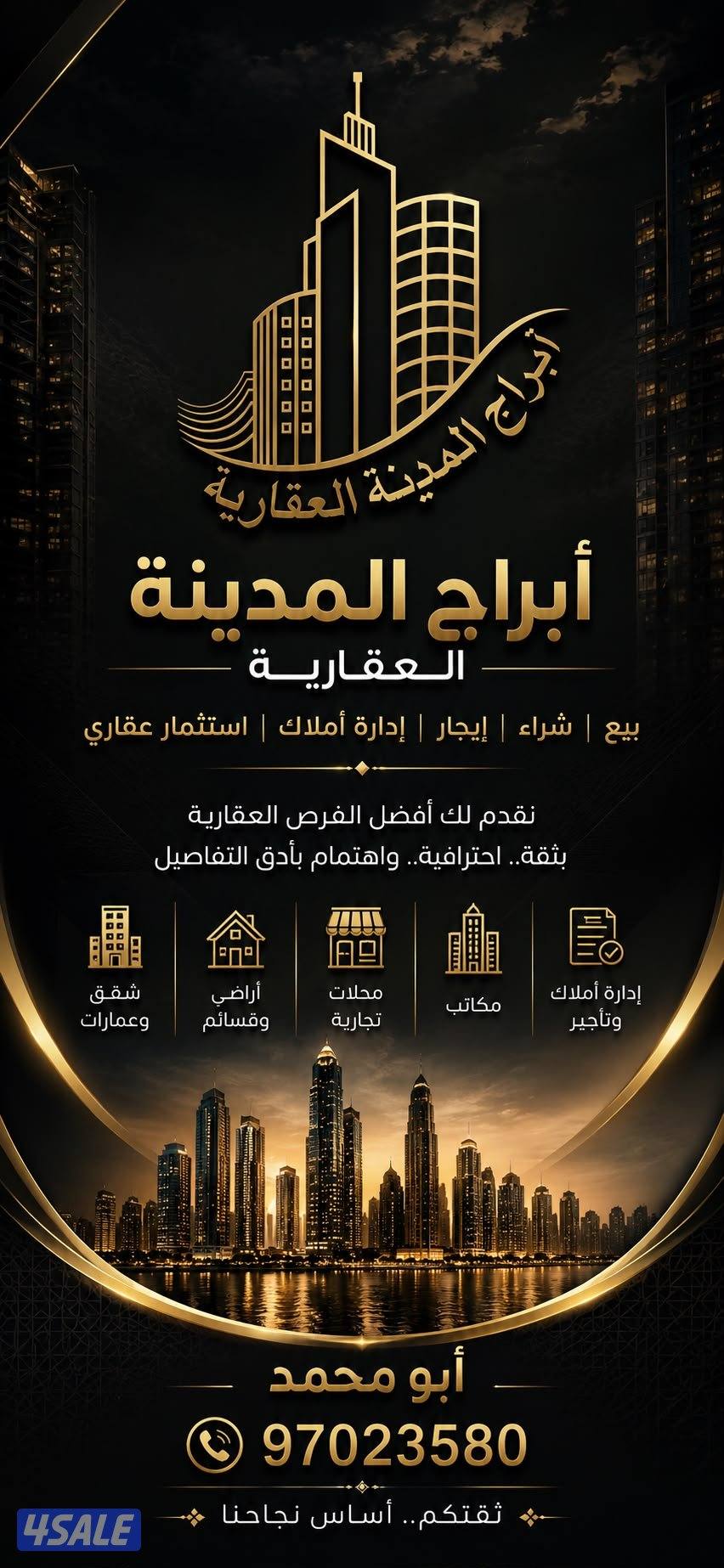 أبراج المدينة العقارية

أبراج المدينة
العقارية

بيع | شراء | إيجار | إدارة أملاك | استثمار عقاري

نقدم لك أفضل الفرص العقارية
بثقة.. احترافية.. واهتمام بأدق التفاصيل

إدارة أملاك وتأجير

مكاتب

محلات تجارية

أراضي وقسائم

شقق وعمارات

أبو محمد

97023580

ثقتكم.. أساس نجاحنا

4SALE